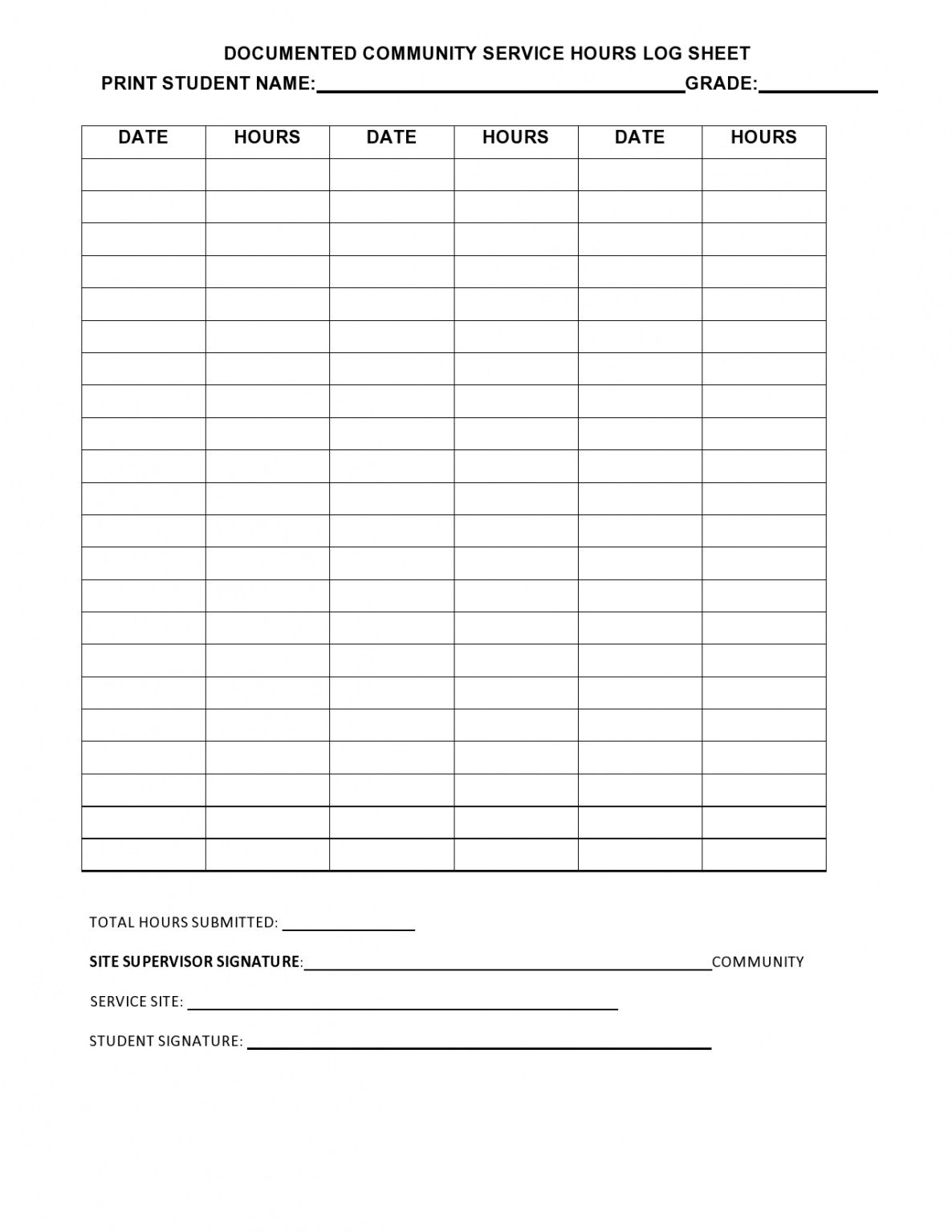 DOCUMENTED COMMUNITY SERVICE HOURS LOG SHEET

PRINT STUDENT NAME:____GRADE:____

| DATE | HOURS | DATE | HOURS | DATE | HOURS |
|---|---|---|---|---|---|
| | | | | | |
| | | | | | |
| | | | | | |
| | | | | | |
| | | | | | |
| | | | | | |
| | | | | | |
| | | | | | |
| | | | | | |
| | | | | | |
| | | | | | |
| | | | | | |
| | | | | | |
| | | | | | |
| | | | | | |
| | | | | | |
| | | | | | |
| | | | | | |
| | | | | | |
| | | | | | |
| | | | | | |
| | | | | | |

TOTAL HOURS SUBMITTED: ____

SITE SUPERVISOR SIGNATURE:____COMMUNITY

SERVICE SITE: ____

STUDENT SIGNATURE: ____